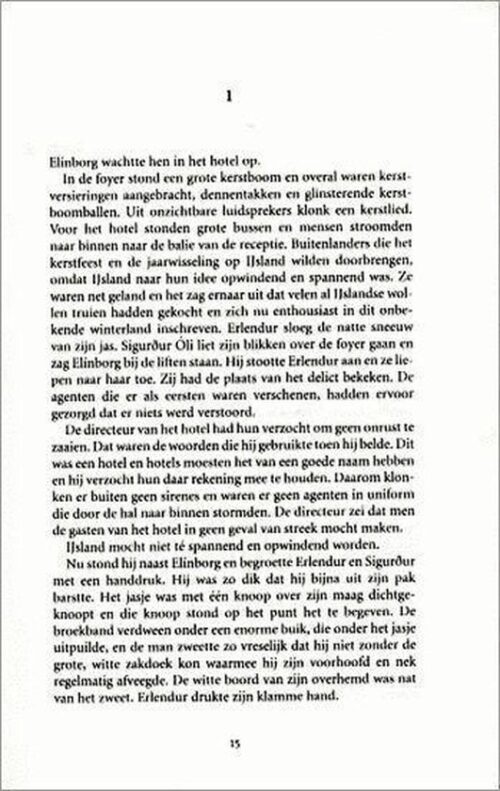 1

Elinborg wachtte hen in het hotel op.

In de foyer stond een grote kerstboom en overal waren kerstversieringen aangebracht, dennentakken en glinsterende kerstboomballen. Uit onzichtbare luidsprekers klonk een kerstlied. Voor het hotel stonden grote bussen en mensen stroomden naar binnen naar de balie van de receptie. Buitenlanders die het kerstfeest en de jaarwisseling op IJsland wilden doorbrengen, omdat IJsland naar hun idee opwindend en spannend was. Ze waren net geland en het zag ernaar uit dat velen al IJslandse wollen truien hadden gekocht en zich nu enthousiast in dit onbekende winterland inschreven. Erlendur sloeg de natte sneeuw van zijn jas. Sigurður Óli liet zijn blikken over de foyer gaan en zag Elinborg bij de liften staan. Hij stootte Erlendur aan en ze liepen naar haar toe. Zij had de plaats van het delict bekeken. De agenten die er als eersten waren verschenen, hadden ervoor gezorgd dat er niets werd verstoord.

De directeur van het hotel had hun verzocht om geen onrust te zaaien. Dat waren de woorden die hij gebruikte toen hij belde. Dit was een hotel en hotels moesten het van een goede naam hebben en hij verzocht hun daar rekening mee te houden. Daarom klonken er buiten geen sirenes en waren er geen agenten in uniform die door de hal naar binnen stormden. De directeur zei dat men de gasten van het hotel in geen geval van streek mocht maken.

IJsland mocht niet té spannend en opwindend worden.

Nu stond hij naast Elinborg en begroette Erlendur en Sigurður met een handdruk. Hij was zo dik dat hij bijna uit zijn pak barstte. Het jasje was met één knoop over zijn maag dichtgeknoopt en die knoop stond op het punt het te begeven. De broekband verdween onder een enorme buik, die onder het jasje uitpuilde, en de man zweette zo vreselijk dat hij niet zonder de grote, witte zakdoek kon waarmee hij zijn voorhoofd en nek regelmatig afveegde. De witte boord van zijn overhemd was nat van het zweet. Erlendur drukte zijn klamme hand.

15